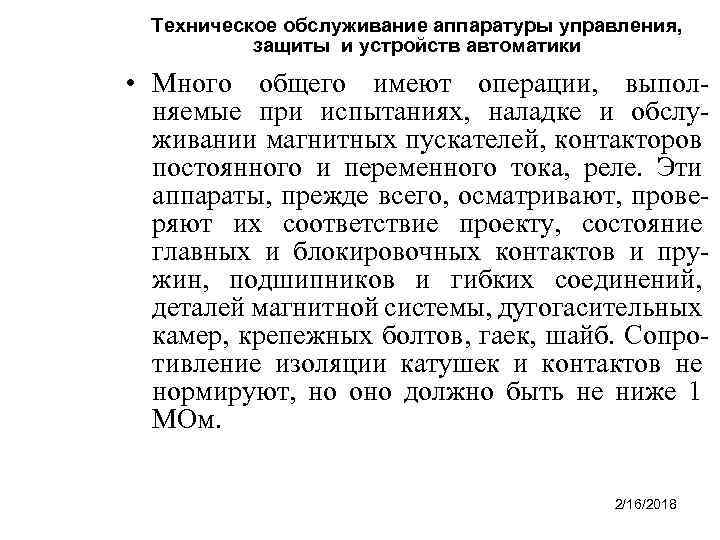 Техническое обслуживание аппаратуры управления, защиты и устройств автоматики

• Много общего имеют операции, выполняемые при испытаниях, наладке и обслуживании магнитных пускателей, контакторов постоянного и переменного тока, реле. Эти аппараты, прежде всего, осматривают, проверяют их соответствие проекту, состояние главных и блокировочных контактов и пружин, подшипников и гибких соединений, деталей магнитной системы, дугогасительных камер, крепежных болтов, гаек, шайб. Сопротивление изоляции катушек и контактов не нормируют, но оно должно быть не ниже 1 МОм.

2/16/2018